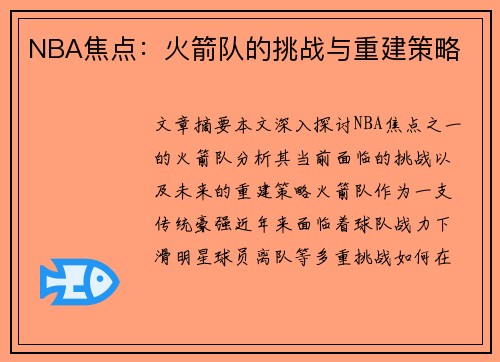 NBA焦点：火箭队的挑战与重建策略

文章摘要本文深入探讨NBA焦点之一的火箭队分析其当前面临的挑战以及未来的重建策略火箭队作为一支传统豪强近年来面临着球队战力下滑明星球员离队等多重挑战如何在